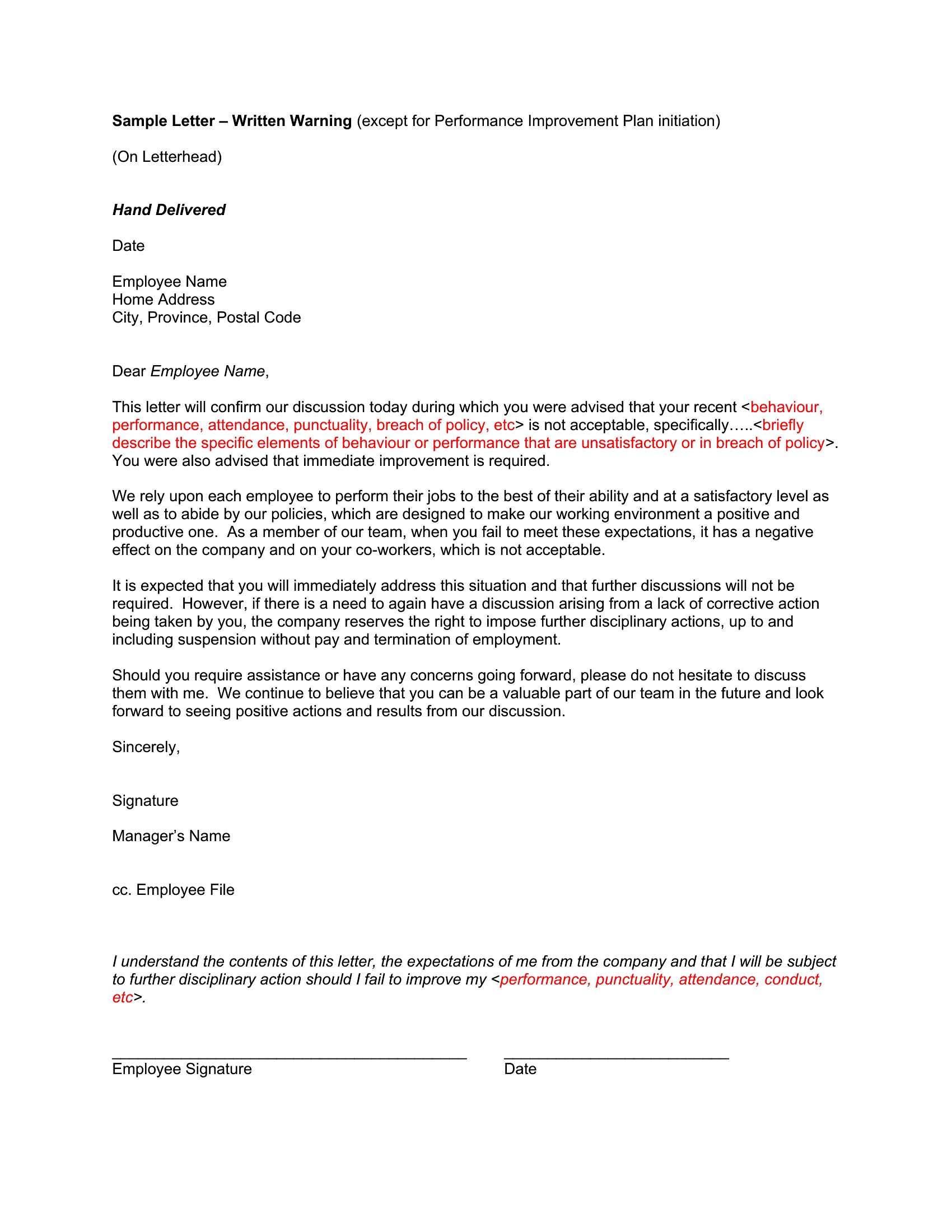 Sample Letter – Written Warning (except for Performance Improvement Plan initiation)

(On Letterhead)

Hand Delivered

Date

Employee Name
Home Address
City, Province, Postal Code

Dear Employee Name,

This letter will confirm our discussion today during which you were advised that your recent <behaviour, performance, attendance, punctuality, breach of policy, etc> is not acceptable, specifically…..<briefly describe the specific elements of behaviour or performance that are unsatisfactory or in breach of policy>. You were also advised that immediate improvement is required.

We rely upon each employee to perform their jobs to the best of their ability and at a satisfactory level as well as to abide by our policies, which are designed to make our working environment a positive and productive one. As a member of our team, when you fail to meet these expectations, it has a negative effect on the company and on your co-workers, which is not acceptable.

It is expected that you will immediately address this situation and that further discussions will not be required. However, if there is a need to again have a discussion arising from a lack of corrective action being taken by you, the company reserves the right to impose further disciplinary actions, up to and including suspension without pay and termination of employment.

Should you require assistance or have any concerns going forward, please do not hesitate to discuss them with me. We continue to believe that you can be a valuable part of our team in the future and look forward to seeing positive actions and results from our discussion.

Sincerely,

Signature

Manager's Name

cc. Employee File

I understand the contents of this letter, the expectations of me from the company and that I will be subject to further disciplinary action should I fail to improve my <performance, punctuality, attendance, conduct, etc>.

Employee Signature

Date